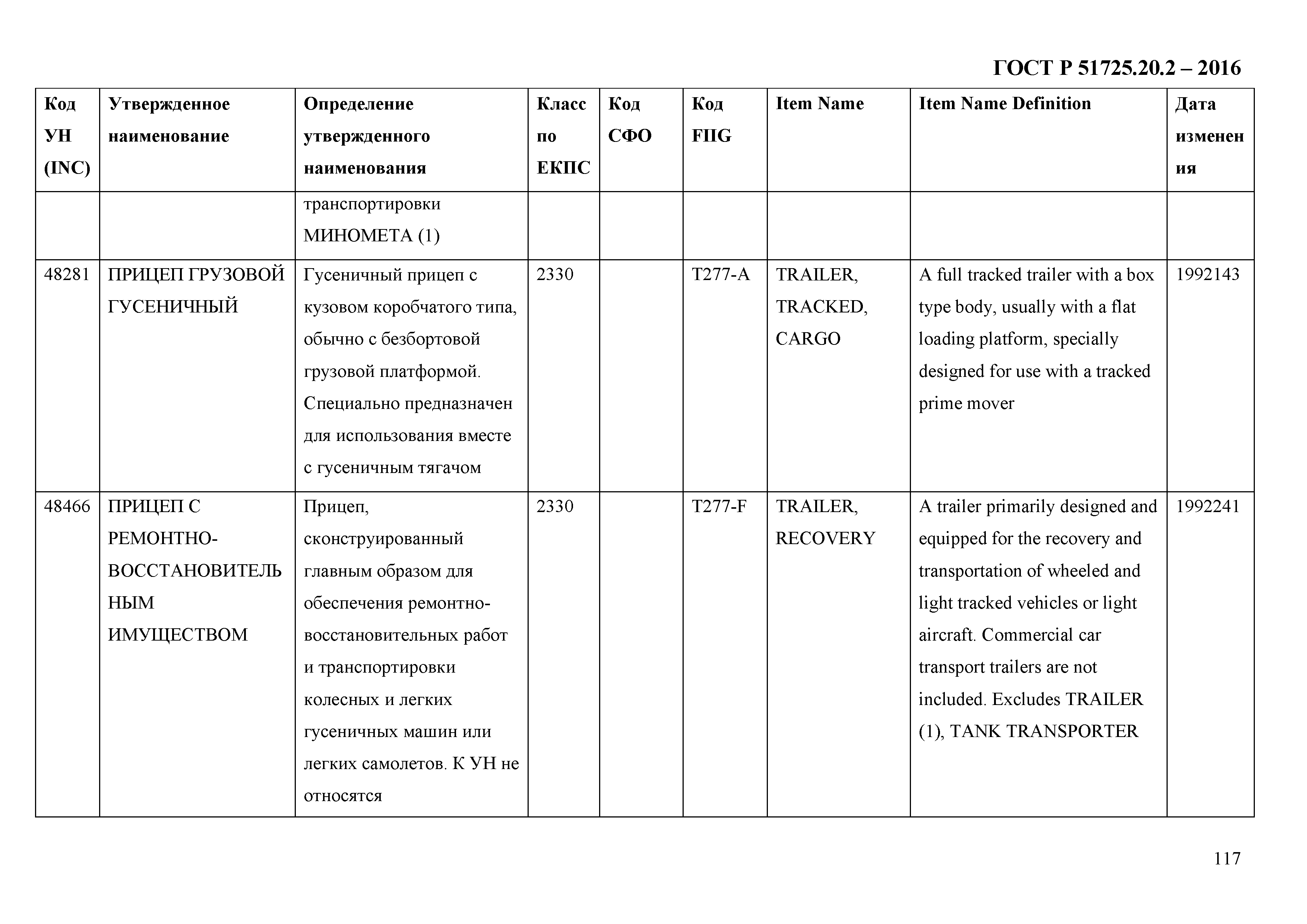 ГОСТ Р 51725.20.2 – 2016

| Код УН (INC) | Утвержденное наименование | Определение утвержденного наименования | Класс по ЕКПС | Код СФО | Код FIIG | Item Name | Item Name Definition | Дата изменения |
|---|---|---|---|---|---|---|---|---|
| | | транспортировки МИНОМЕТА (1) | | | | | | |
| 48281 | ПРИЦЕП ГРУЗОВОЙ ГУСЕНИЧНЫЙ | Гусеничный прицеп с кузовом коробчатого типа, обычно с безбортовой грузовой платформой. Специально предназначен для использования вместе с гусеничным тягачом | 2330 | | T277-A | TRAILER, TRACKED, CARGO | A full tracked trailer with a box type body, usually with a flat loading platform, specially designed for use with a tracked prime mover | 1992143 |
| 48466 | ПРИЦЕП С РЕМОНТНО-ВОССТАНОВИТЕЛЬНЫМ ИМУЩЕСТВОМ | Прицеп, сконструированный главным образом для обеспечения ремонтно-восстановительных работ и транспортировки колесных и легких гусеничных машин или легких самолетов. К УН не относятся | 2330 | | T277-F | TRAILER, RECOVERY | A trailer primarily designed and equipped for the recovery and transportation of wheeled and light tracked vehicles or light aircraft. Commercial car transport trailers are not included. Excludes TRAILER (1), TANK TRANSPORTER | 1992241 |

117